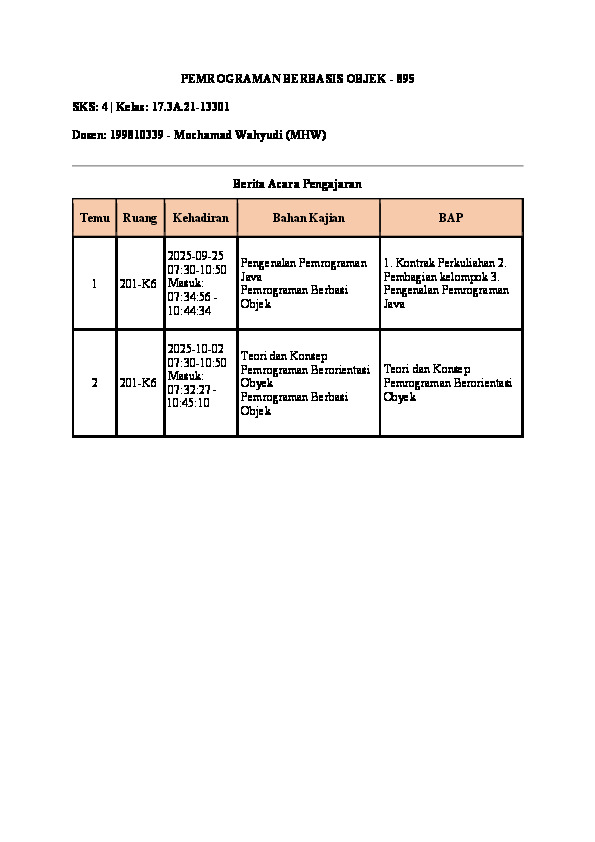 PEMROGRAMAN BERBASIS OBJEK - 895

SKS: 4 | Kelas: 17.3A.21-13301

Dosen: 199810339 - Mochamad Wahyudi (MHW)

Berita Acara Pengajaran

| Temu | Ruang | Kehadiran | Bahan Kajian | BAP |
|---|---|---|---|---|
| 1 | 201-K6 | 2025-09-25 07:30-10:50 Masuk: 07:34:56 - 10:44:34 | Pengenalan Pemrograman Java Pemrograman Berbasi Objek | 1. Kontrak Perkuliahan 2. Pembagian kelompok 3. Pengenalan Pemrograman Java |
| 2 | 201-K6 | 2025-10-02 07:30-10:50 Masuk: 07:32:27 - 10:45:10 | Teori dan Konsep Pemrograman Berorientasi Obyek Pemrograman Berbasi Objek | Teori dan Konsep Pemrograman Berorientasi Obyek |